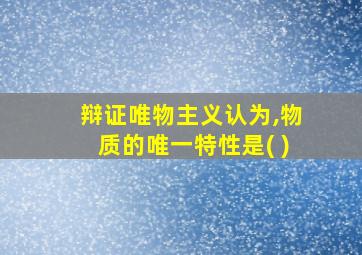 辩证唯物主义认为,物质的唯一特性是( )